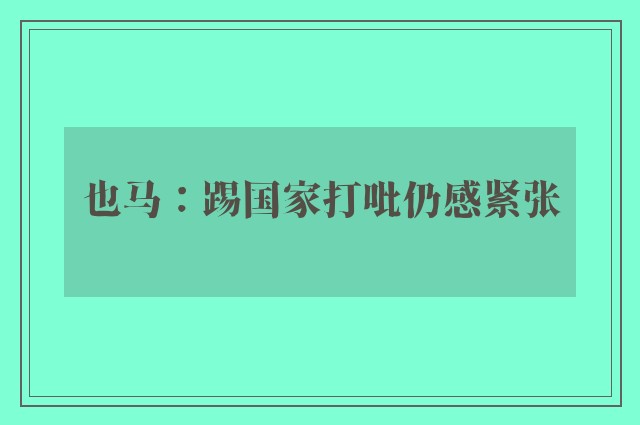 也马：踢国家打吡仍感紧张